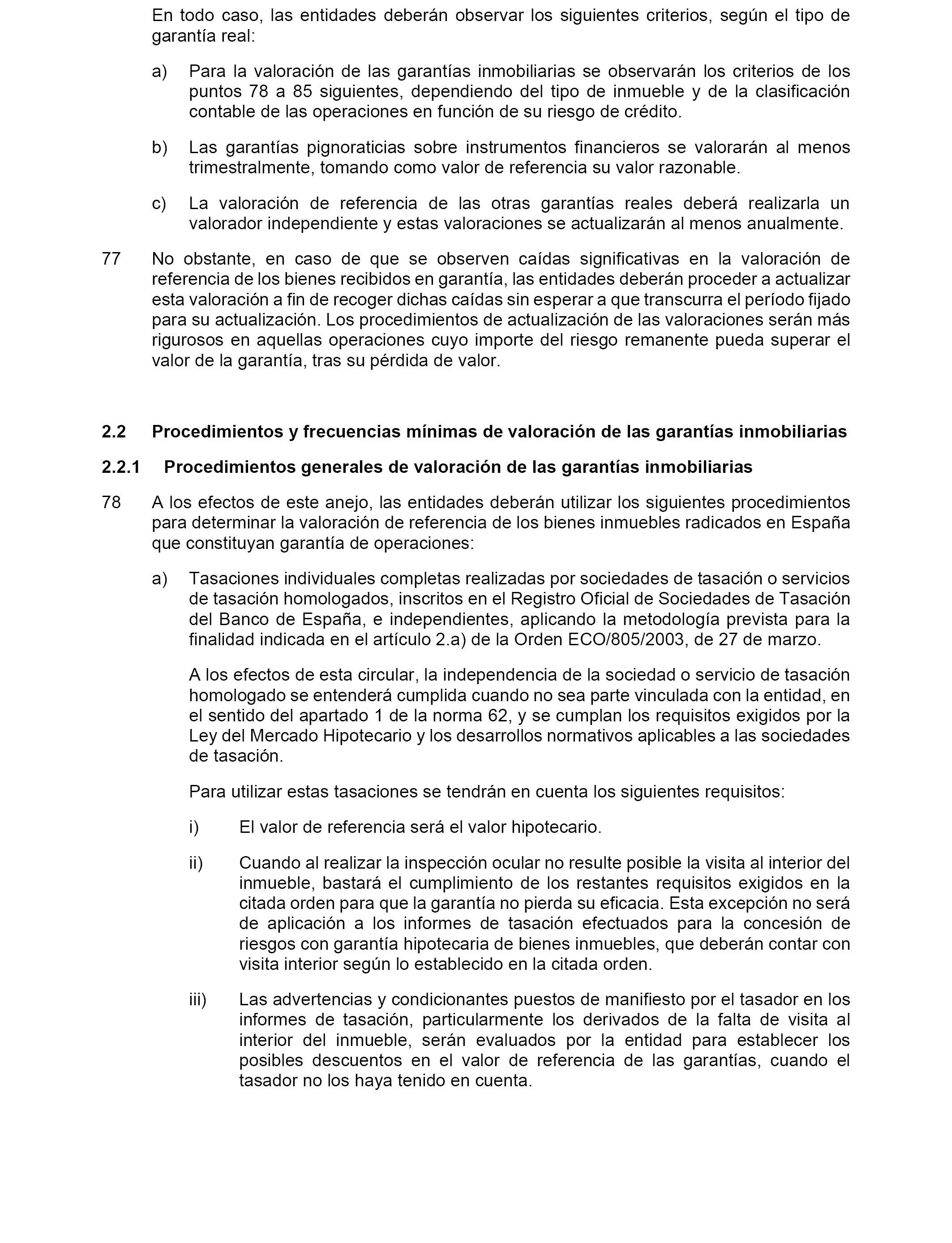 En todo caso, las entidades deberán observar los siguientes criterios, según el tipo de garantía real:

a) Para la valoración de las garantías inmobiliarias se observarán los criterios de los puntos 78 a 85 siguientes, dependiendo del tipo de inmueble y de la clasificación contable de las operaciones en función de su riesgo de crédito.

b) Las garantías pignoraticias sobre instrumentos financieros se valorarán al menos trimestralmente, tomando como valor de referencia su valor razonable.

c) La valoración de referencia de las otras garantías reales deberá realizarla un valorador independiente y estas valoraciones se actualizarán al menos anualmente.

77 No obstante, en caso de que se observen caídas significativas en la valoración de referencia de los bienes recibidos en garantía, las entidades deberán proceder a actualizar esta valoración a fin de recoger dichas caídas sin esperar a que transcurra el período fijado para su actualización. Los procedimientos de actualización de las valoraciones serán más rigurosos en aquellas operaciones cuyo importe del riesgo remanente pueda superar el valor de la garantía, tras su pérdida de valor.

2.2 Procedimientos y frecuencias mínimas de valoración de las garantías inmobiliarias

2.2.1 Procedimientos generales de valoración de las garantías inmobiliarias

78 A los efectos de este anejo, las entidades deberán utilizar los siguientes procedimientos para determinar la valoración de referencia de los bienes inmuebles radicados en España que constituyan garantía de operaciones:

a) Tasaciones individuales completas realizadas por sociedades de tasación o servicios de tasación homologados, inscritos en el Registro Oficial de Sociedades de Tasación del Banco de España, e independientes, aplicando la metodología prevista para la finalidad indicada en el artículo 2.a) de la Orden ECO/805/2003, de 27 de marzo.

A los efectos de esta circular, la independencia de la sociedad o servicio de tasación homologado se entenderá cumplida cuando no sea parte vinculada con la entidad, en el sentido del apartado 1 de la norma 62, y se cumplan los requisitos exigidos por la Ley del Mercado Hipotecario y los desarrollos normativos aplicables a las sociedades de tasación.

Para utilizar estas tasaciones se tendrán en cuenta los siguientes requisitos:

i) El valor de referencia será el valor hipotecario.

ii) Cuando al realizar la inspección ocular no resulte posible la visita al interior del inmueble, bastará el cumplimiento de los restantes requisitos exigidos en la citada orden para que la garantía no pierda su eficacia. Esta excepción no será de aplicación a los informes de tasación efectuados para la concesión de riesgos con garantía hipotecaria de bienes inmuebles, que deberán contar con visita interior según lo establecido en la citada orden.

iii) Las advertencias y condicionantes puestos de manifiesto por el tasador en los informes de tasación, particularmente los derivados de la falta de visita al interior del inmueble, serán evaluados por la entidad para establecer los posibles descuentos en el valor de referencia de las garantías, cuando el tasador no los haya tenido en cuenta.